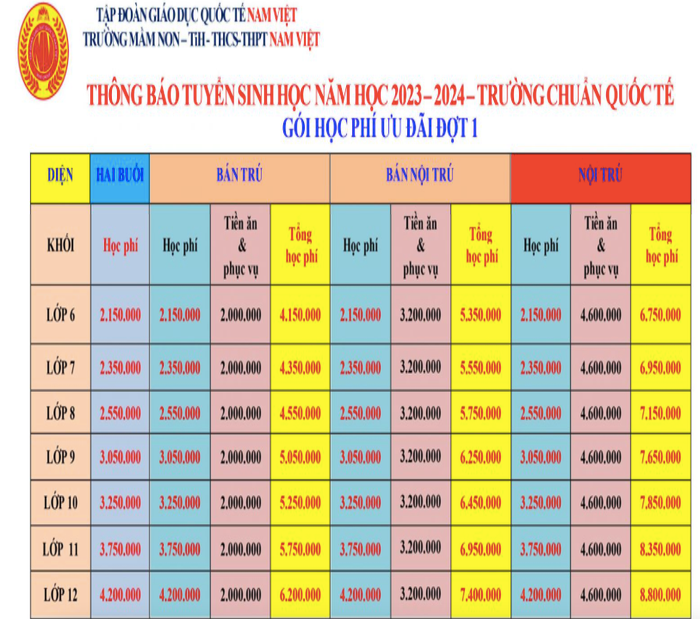 TẬP ĐOÀN GIÁO DỤC QUỐC TẾ NAM VIỆT
TRƯỜNG MẦM NON – TiH - THCS-THPT NAM VIỆT

THÔNG BÁO TUYỂN SINH HỌC NĂM HỌC 2023 – 2024 – TRƯỜNG CHUẨN QUỐC TẾ
GÓI HỌC PHÍ ƯU ĐÃI ĐỢT 1

| DIỆN | HAI BUỔI | BÁN TRÚ | | | BÁN NỘI TRÚ | | | NỘI TRÚ | | |
|---|---|---|---|---|---|---|---|---|---|---|
| KHỐI | Học phí | Học phí | Tiền ăn & phục vụ | Tổng học phí | Học phí | Tiền ăn & phục vụ | Tổng học phí | Học phí | Tiền ăn & phục vụ | Tổng học phí |
| LỚP 6 | 2.150.000 | 2.150.000 | 2.000.000 | 4.150.000 | 2.150.000 | 3.200.000 | 5.350.000 | 2.150.000 | 4.600.000 | 6.750.000 |
| LỚP 7 | 2.350.000 | 2.350.000 | 2.000.000 | 4.350.000 | 2.350.000 | 3.200.000 | 5.550.000 | 2.350.000 | 4.600.000 | 6.950.000 |
| LỚP 8 | 2.550.000 | 2.550.000 | 2.000.000 | 4.550.000 | 2.550.000 | 3.200.000 | 5.750.000 | 2.550.000 | 4.600.000 | 7.150.000 |
| LỚP 9 | 3.050.000 | 3.050.000 | 2.000.000 | 5.050.000 | 3.050.000 | 3.200.000 | 6.250.000 | 3.050.000 | 4.600.000 | 7.650.000 |
| LỚP 10 | 3.250.000 | 3.250.000 | 2.000.000 | 5.250.000 | 3.250.000 | 3.200.000 | 6.450.000 | 3.250.000 | 4.600.000 | 7.850.000 |
| LỚP 11 | 3.750.000 | 3.750.000 | 2.000.000 | 5.750.000 | 3.750.000 | 3.200.000 | 6.950.000 | 3.750.000 | 4.600.000 | 8.350.000 |
| LỚP 12 | 4.200.000 | 4.200.000 | 2.000.000 | 6.200.000 | 4.200.000 | 3.200.000 | 7.400.000 | 4.200.000 | 4.600.000 | 8.800.000 |